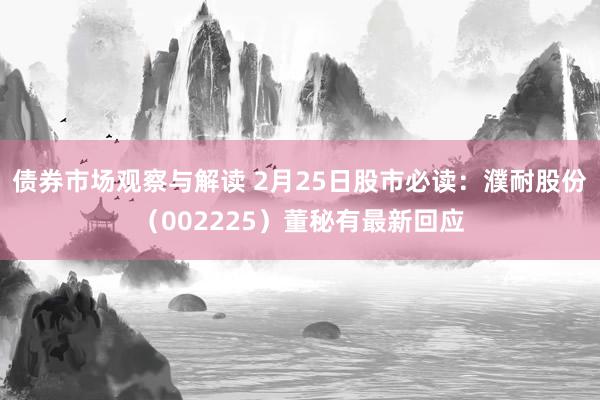 债券市场观察与解读 2月25日股市必读：濮耐股份（002225）董秘有最新回应